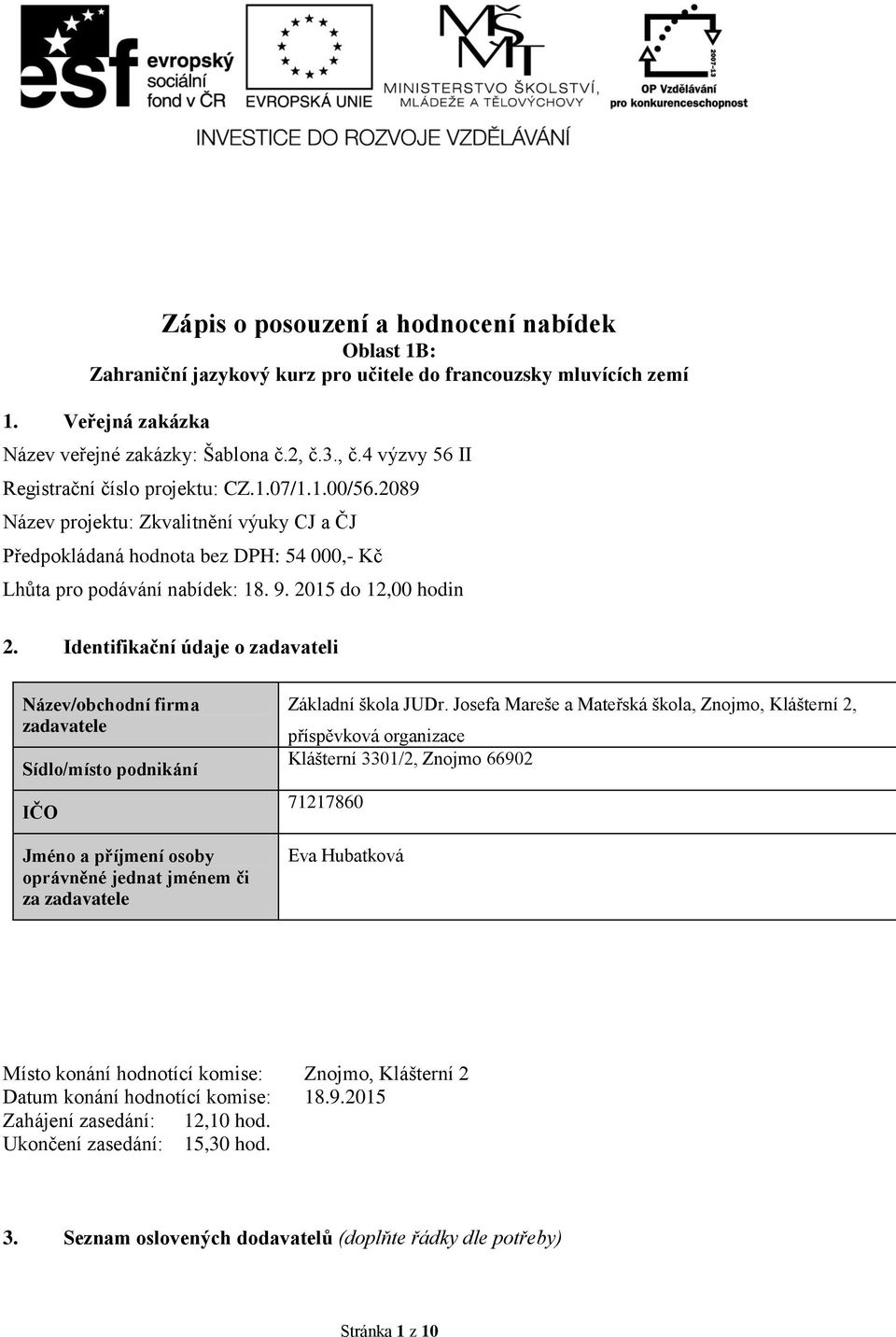 esf evropský sociální fond v ČR

EVROPSKÁ UNIE

MŠMT MINISTERSTVO ŠKOLSTVÍ, MLÁDEŽE A TĚLOVÝCHOVY

2007-13 OP Vzdělávání pro konkurenceschopnost

INVESTICE DO ROZVOJE VZDĚLÁVÁNÍ

Zápis o posouzení a hodnocení nabídek
Oblast 1B:
Zahraniční jazykový kurz pro učitele do francouzsky mluvících zemí

1. Veřejná zakázka

Název veřejné zakázky: Šablona č.2, č.3., č.4 výzvy 56 II

Registrační číslo projektu: CZ.1.07/1.1.00/56.2089

Název projektu: Zkvalitnění výuky CJ a ČJ

Předpokládaná hodnota bez DPH: 54 000,- Kč

Lhůta pro podávání nabídek: 18. 9. 2015 do 12,00 hodin

2. Identifikační údaje o zadavateli

| Název/obchodní firma zadavatele | Základní škola JUDr. Josefa Mareše a Mateřská škola, Znojmo, Klášterní 2, příspěvková organizace |
|---|---|
| Sídlo/místo podnikání | Klášterní 3301/2, Znojmo 66902 |
| IČO | 71217860 |
| Jméno a příjmení osoby oprávněné jednat jménem či za zadavatele | Eva Hubatková |

Místo konání hodnotící komise: Znojmo, Klášterní 2
Datum konání hodnotící komise: 18.9.2015
Zahájení zasedání: 12,10 hod.
Ukončení zasedání: 15,30 hod.

3. Seznam oslovených dodavatelů (doplňte řádky dle potřeby)

Stránka 1 z 10